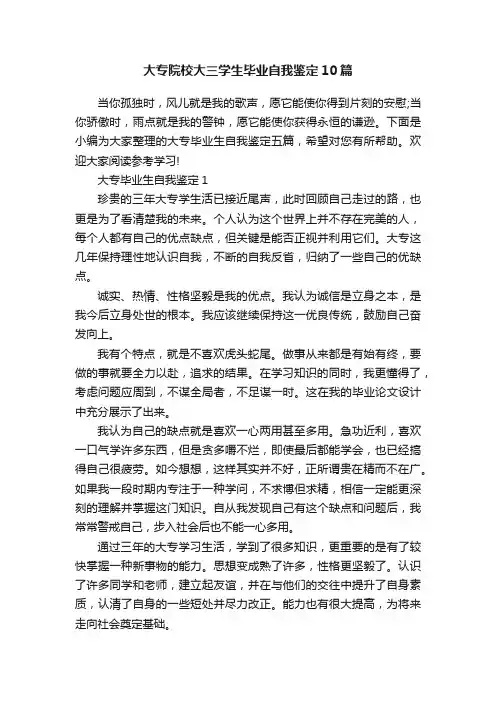 大专院校大三学生毕业自我鉴定10篇

当你孤独时，风儿就是我的歌声，愿它能使你得到片刻的安慰;当你骄傲时，雨点就是我的警钟，愿它能使你获得永恒的谦逊。下面是小编为大家整理的大专毕业生自我鉴定五篇，希望对您有所帮助。欢迎大家阅读参考学习!

大专毕业生自我鉴定1

珍贵的三年大专学生活已接近尾声，此时回顾自己走过的路，也更是为了看清楚我的未来。个人认为这个世界上并不存在完美的人，每个人都有自己的优点缺点，但关键是能否正视并利用它们。大专这几年保持理性地认识自我，不断的自我反省，归纳了一些自己的优缺点。

诚实、热情、性格坚毅是我的优点。我认为诚信是立身之本，是我今后立身处世的根本。我应该继续保持这一优良传统，鼓励自己奋发向上。

我有个特点，就是不喜欢虎头蛇尾。做事从来都是有始有终，要做的事就要全力以赴，追求的结果。在学习知识的同时，我更懂得了，考虑问题应周到，不谋全局者，不足谋一时。这在我的毕业论文设计中充分展示了出来。

我认为自己的缺点就是喜欢一心两用甚至多用。急功近利，喜欢一口气学许多东西，但是贪多嚼不烂，即使最后都能学会，也已经搞得自己很疲劳。如今想想，这样其实并不好，正所谓贵在精而不在广。如果我一段时期内专注于一种学问，不求博但求精，相信一定能更深刻的理解并掌握这门知识。自从我发现自己有这个缺点和问题后，我常常警戒自己，步入社会后也不能一心多用。

通过三年的大专学习生活，学到了很多知识，更重要的是有了较快掌握一种新事物的能力。思想变成熟了许多，性格更坚毅了。认识了许多同学和老师，建立起友谊，并在与他们的交往中提升了自身素质，认清了自身的一些短处并尽力改正。能力也有很大提高，为将来走向社会奠定基础。